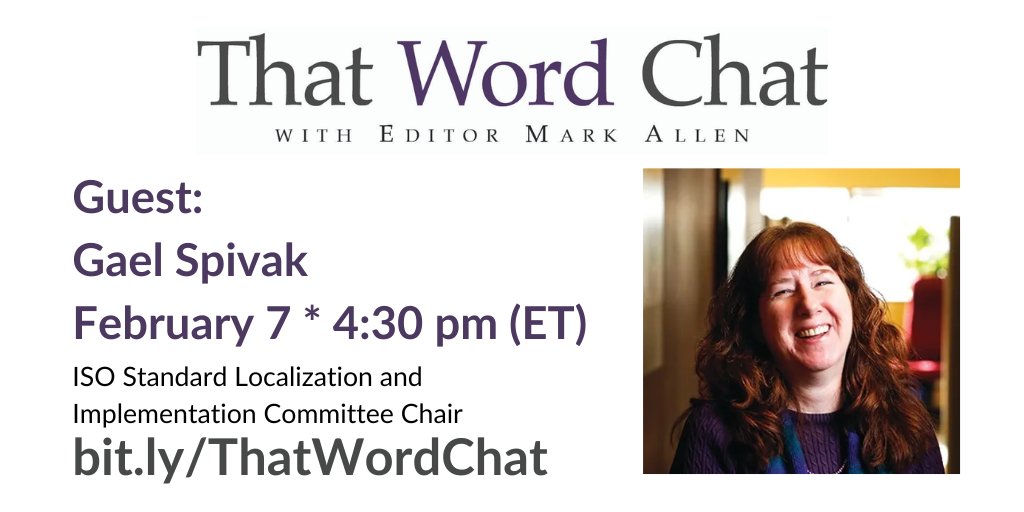 That Word Chat
WITH EDITOR MARK ALLEN

Guest:
Gael Spivak
February 7 * 4:30 pm (ET)
ISO Standard Localization and Implementation Committee Chair
bit.ly/ThatWordChat